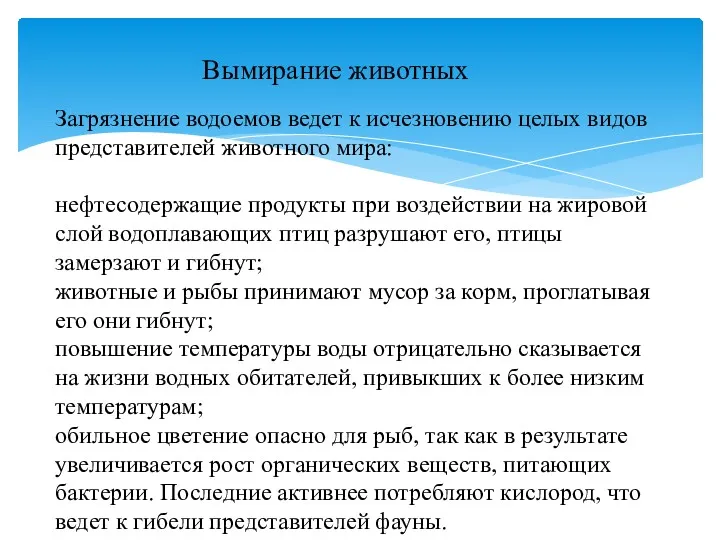 Вымирание животных

Загрязнение водоемов ведет к исчезновению целых видов представителей животного мира:

нефтесодержащие продукты при воздействии на жировой слой водоплавающих птиц разрушают его, птицы замерзают и гибнут;
животные и рыбы принимают мусор за корм, проглатывая его они гибнут;
повышение температуры воды отрицательно сказывается на жизни водных обитателей, привыкших к более низким температурам;
обильное цветение опасно для рыб, так как в результате увеличивается рост органических веществ, питающих бактерии. Последние активнее потребляют кислород, что ведет к гибели представителей фауны.